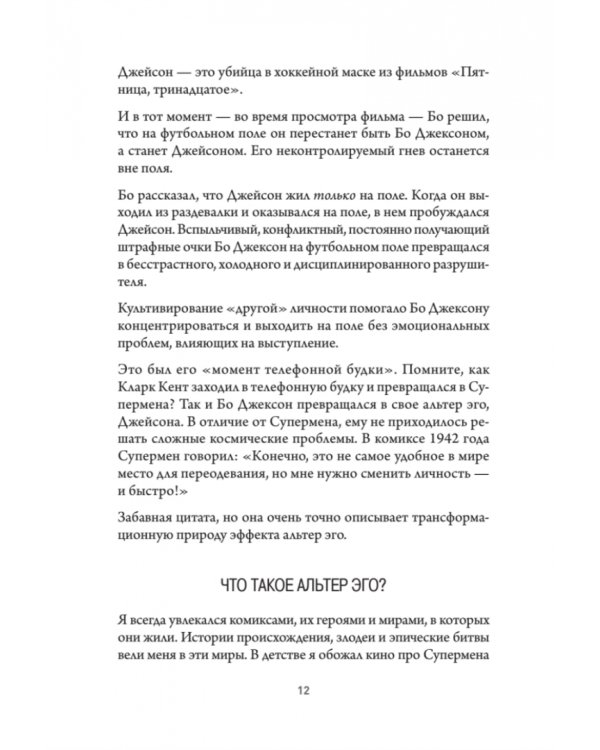 Джейсон — это убийца в хоккейной маске из фильмов «Пятница, тринадцатое».

И в тот момент — во время просмотра фильма — Бо решил, что на футбольном поле он перестанет быть Бо Джексоном, а станет Джейсоном. Его неконтролируемый гнев останется вне поля.

Бо рассказал, что Джейсон жил только на поле. Когда он выходил из раздевалки и оказывался на поле, в нем пробуждался Джейсон. Вспыльчивый, конфликтный, постоянно получающий штрафные очки Бо Джексон на футбольном поле превращался в бесстрастного, холодного и дисциплинированного разрушителя.

Культивирование «другой» личности помогало Бо Джексону концентрироваться и выходить на поле без эмоциональных проблем, влияющих на выступление.

Это был его «момент телефонной будки». Помните, как Кларк Кент заходил в телефонную будку и превращался в Супермена? Так и Бо Джексон превращался в свое альтер эго, Джейсона. В отличие от Супермена, ему не приходилось решать сложные космические проблемы. В комиксе 1942 года Супермен говорил: «Конечно, это не самое удобное в мире место для переодевания, но мне нужно сменить личность — и быстро!»

Забавная цитата, но она очень точно описывает трансформационную природу эффекта альтер эго.

ЧТО ТАКОЕ АЛЬТЕР ЭГО?

Я всегда увлекался комиксами, их героями и мирами, в которых они жили. Истории происхождения, злодеи и эпические битвы вели меня в эти миры. В детстве я обожал кино про Супермена

12